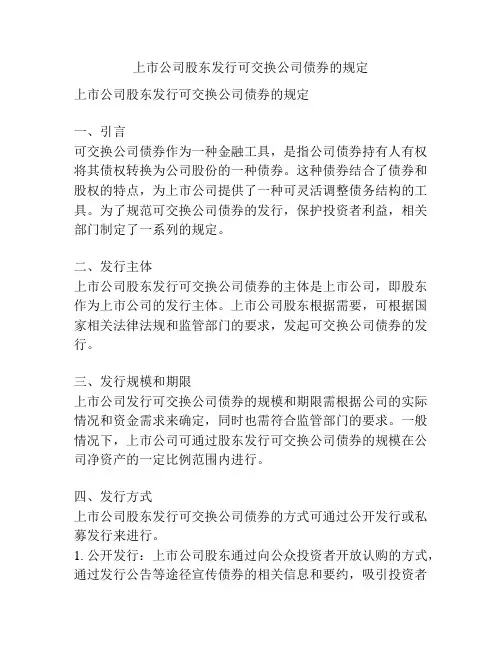 上市公司股东发行可交换公司债券的规定

上市公司股东发行可交换公司债券的规定

一、引言
可交换公司债券作为一种金融工具，是指公司债券持有人有权将其债权转换为公司股份的一种债券。这种债券结合了债券和股权的特点，为上市公司提供了一种可灵活调整债务结构的工具。为了规范可交换公司债券的发行，保护投资者利益，相关部门制定了一系列的规定。

二、发行主体
上市公司股东发行可交换公司债券的主体是上市公司，即股东作为上市公司的发行主体。上市公司股东根据需要，可根据国家相关法律法规和监管部门的要求，发起可交换公司债券的发行。

三、发行规模和期限
上市公司发行可交换公司债券的规模和期限需根据公司的实际情况和资金需求来确定，同时也需符合监管部门的要求。一般情况下，上市公司可通过股东发行可交换公司债券的规模在公司净资产的一定比例范围内进行。

四、发行方式
上市公司股东发行可交换公司债券的方式可通过公开发行或私募发行来进行。
1. 公开发行：上市公司股东通过向公众投资者开放认购的方式，通过发行公告等途径宣传债券的相关信息和要约，吸引投资者